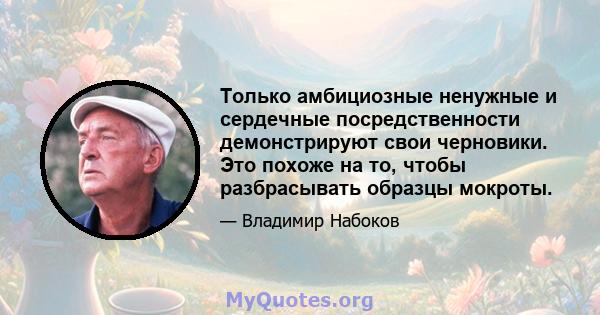 Только амбициозные ненужные и сердечные посредственности демонстрируют свои черновики. Это похоже на то, чтобы разбрасывать образцы мокроты.

— Владимир Набоков

MyQuotes.org